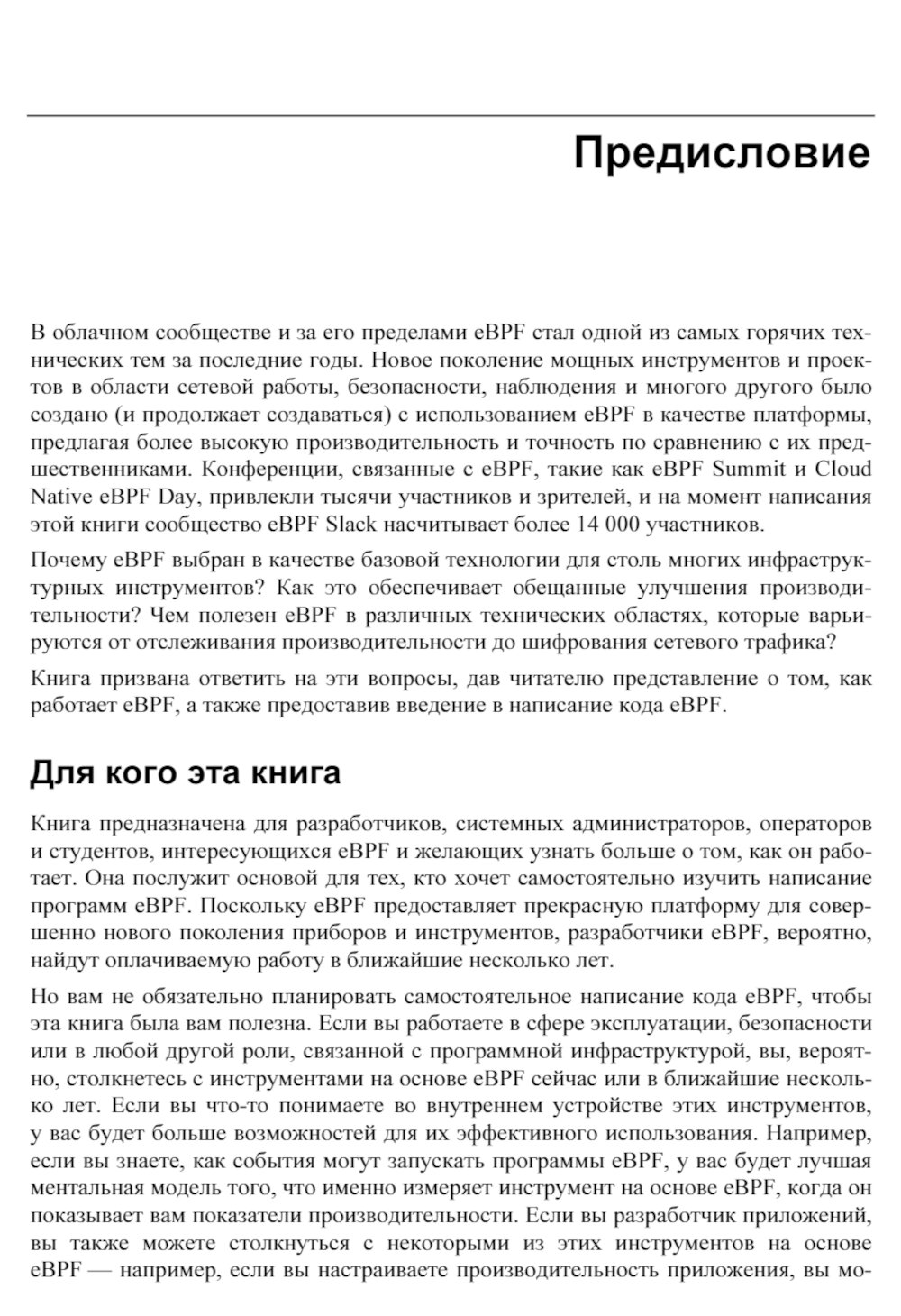 Предисловие

В облачном сообществе и за его пределами eBPF стал одной из самых горячих технических тем за последние годы. Новое поколение мощных инструментов и проектов в области сетевой работы, безопасности, наблюдения и многого другого было создано (и продолжает создаваться) с использованием eBPF в качестве платформы, предлагая более высокую производительность и точность по сравнению с их предшественниками. Конференции, связанные с eBPF, такие как eBPF Summit и Cloud Native eBPF Day, привлекли тысячи участников и зрителей, и на момент написания этой книги сообщество eBPF Slack насчитывает более 14 000 участников.

Почему eBPF выбран в качестве базовой технологии для столь многих инфраструктурных инструментов? Как это обеспечивает обещанные улучшения производительности? Чем полезен eBPF в различных технических областях, которые варьируются от отслеживания производительности до шифрования сетевого трафика?

Книга призвана ответить на эти вопросы, дав читателю представление о том, как работает eBPF, а также предоставив введение в написание кода eBPF.

Для кого эта книга

Книга предназначена для разработчиков, системных администраторов, операторов и студентов, интересующихся eBPF и желающих узнать больше о том, как он работает. Она послужит основой для тех, кто хочет самостоятельно изучить написание программ eBPF. Поскольку eBPF предоставляет прекрасную платформу для совершенно нового поколения приборов и инструментов, разработчики eBPF, вероятно, найдут оплачиваемую работу в ближайшие несколько лет.

Но вам не обязательно планировать самостоятельное написание кода eBPF, чтобы эта книга была вам полезна. Если вы работаете в сфере эксплуатации, безопасности или в любой другой роли, связанной с программной инфраструктурой, вы, вероятно, столкнетесь с инструментами на основе eBPF сейчас или в ближайшие несколько лет. Если вы что-то понимаете во внутреннем устройстве этих инструментов, у вас будет больше возможностей для их эффективного использования. Например, если вы знаете, как события могут запускать программы eBPF, у вас будет лучшая ментальная модель того, что именно измеряет инструмент на основе eBPF, когда он показывает вам показатели производительности. Если вы разработчик приложений, вы также можете столкнуться с некоторыми из этих инструментов на основе eBPF — например, если вы настраиваете производительность приложения, вы мо-